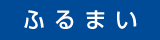 ふるまい